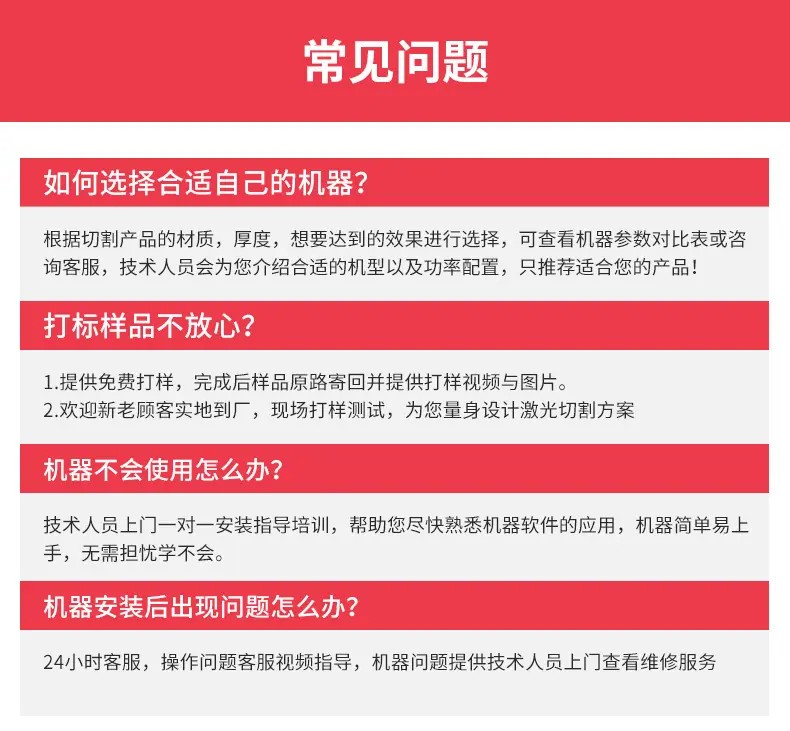 常见问题

如何选择合适自己的机器?

根据切割产品的材质，厚度，想要达到的效果进行选择，可查看机器参数对比表或咨询客服，技术人员会为您介绍合适的机型以及功率配置，只推荐适合您的产品！

打标样品不放心?

1.提供免费打样，完成后样品原路寄回并提供打样视频与图片。
2.欢迎新老顾客实地到厂，现场打样测试，为您量身设计激光切割方案

机器不会使用怎么办?

技术人员上门一对一安装指导培训，帮助您尽快熟悉机器软件的应用，机器简单易上手，无需担忧学不会。

机器安装后出现问题怎么办?

24小时客服，操作问题客服视频指导，机器问题提供技术人员上门查看维修服务